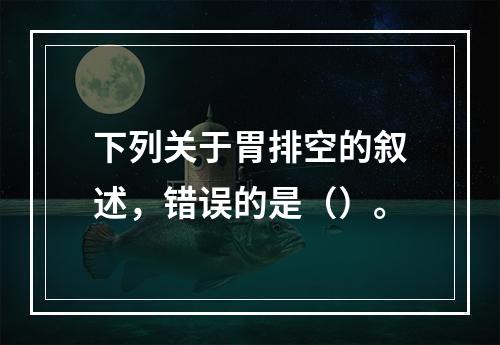 下列关于胃排空的叙述，错误的是（）。